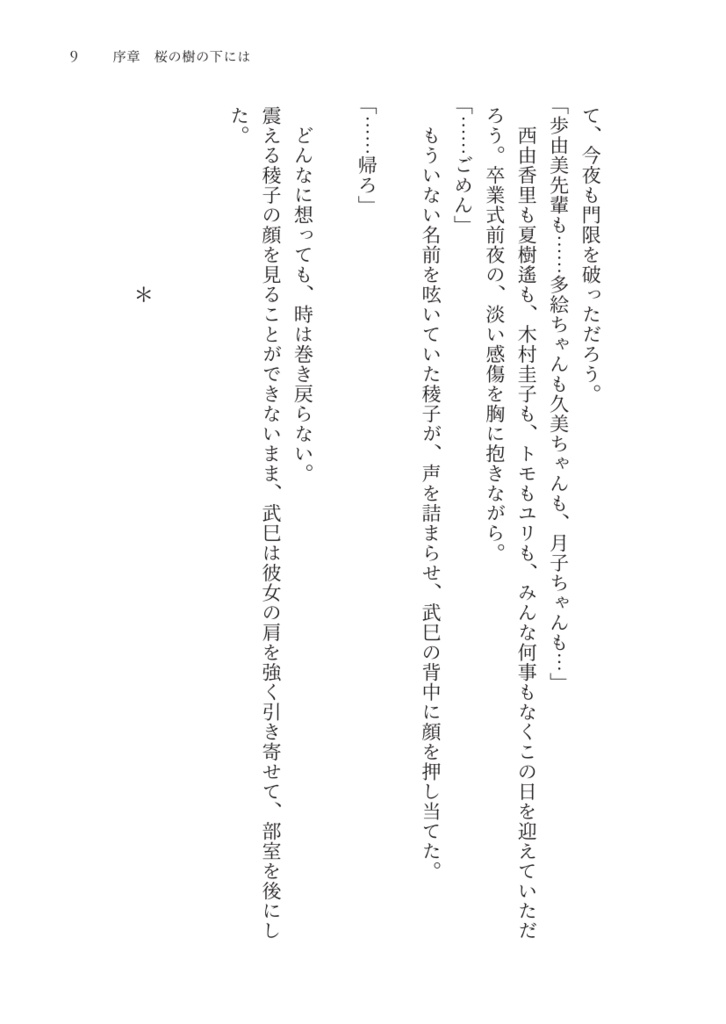 9　序章　桜の樹の下には

て、今夜も門限を破っただろう。

「歩由美先輩も……多絵ちゃんも久美ちゃんも、月子ちゃんも…」

西由香里も夏樹遙も、木村圭子も、トモもユリも、みんな何事もなくこの日を迎えていただろう。卒業式前夜の、淡い感傷を胸に抱きながら。

「……ごめん」

もういない名前を呟いていた稜子が、声を詰まらせ、武巳の背中に顔を押し当てた。

「……帰ろ」

どんなに想っても、時は巻き戻らない。

震える稜子の顔を見ることができないまま、武巳は彼女の肩を強く引き寄せて、部室を後にした。

＊